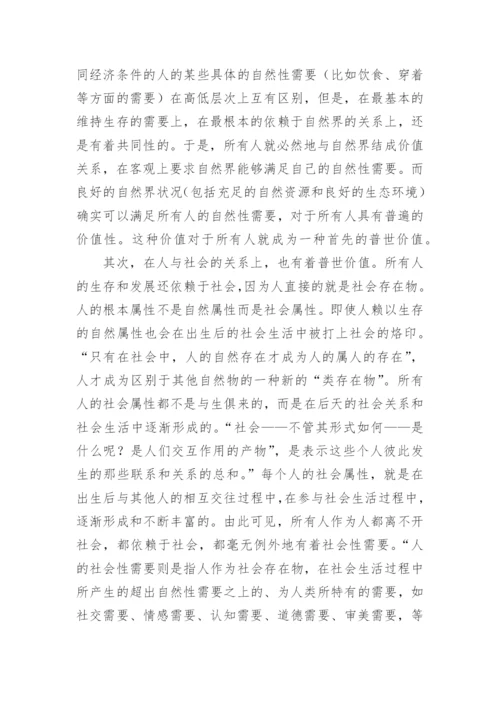 同经济条件的人的某些具体的自然性需要（比如饮食、穿着等方面的需要）在高低层次上互有区别，但是，在最基本的维持生存的需要上，在最根本的依赖于自然界的关系上，还是有着共同性的。于是，所有人就必然地与自然界结成价值关系，在客观上要求自然界能够满足自己的自然性需要。而良好的自然界状况(包括充足的自然资源和良好的生态环境)确实可以满足所有人的自然性需要，对于所有人具有普遍的价值性。这种价值对于所有人就成为一种首先的普世价值。

其次，在人与社会的关系上，也有着普世价值。所有人的生存和发展还依赖于社会,因为人直接的就是社会存在物。人的根本属性不是自然属性而是社会属性。即使人赖以生存的自然属性也会在出生后的社会生活中被打上社会的烙印。“只有在社会中，人的自然存在才成为人的属人的存在”，人才成为区别于其他自然物的一种新的“类存在物”。所有人的社会属性都不是与生俱来的，而是在后天的社会关系和社会生活中逐渐形成的。“社会——不管其形式如何——是什么呢？是人们交互作用的产物”，是表示这些个人彼此发生的那些联系和关系的总和。”每个人的社会属性，就是在出生后与其他人的相互交往过程中，在参与社会生活过程中，逐渐形成和不断丰富的。由此可见，所有人作为人都离不开社会，都依赖于社会，都毫无例外地有着社会性需要。“人的社会性需要则是指人作为社会存在物，在社会生活过程中所产生的超出自然性需要之上的、为人类所特有的需要，如社交需要、情感需要、认知需要、道德需要、审美需要，等